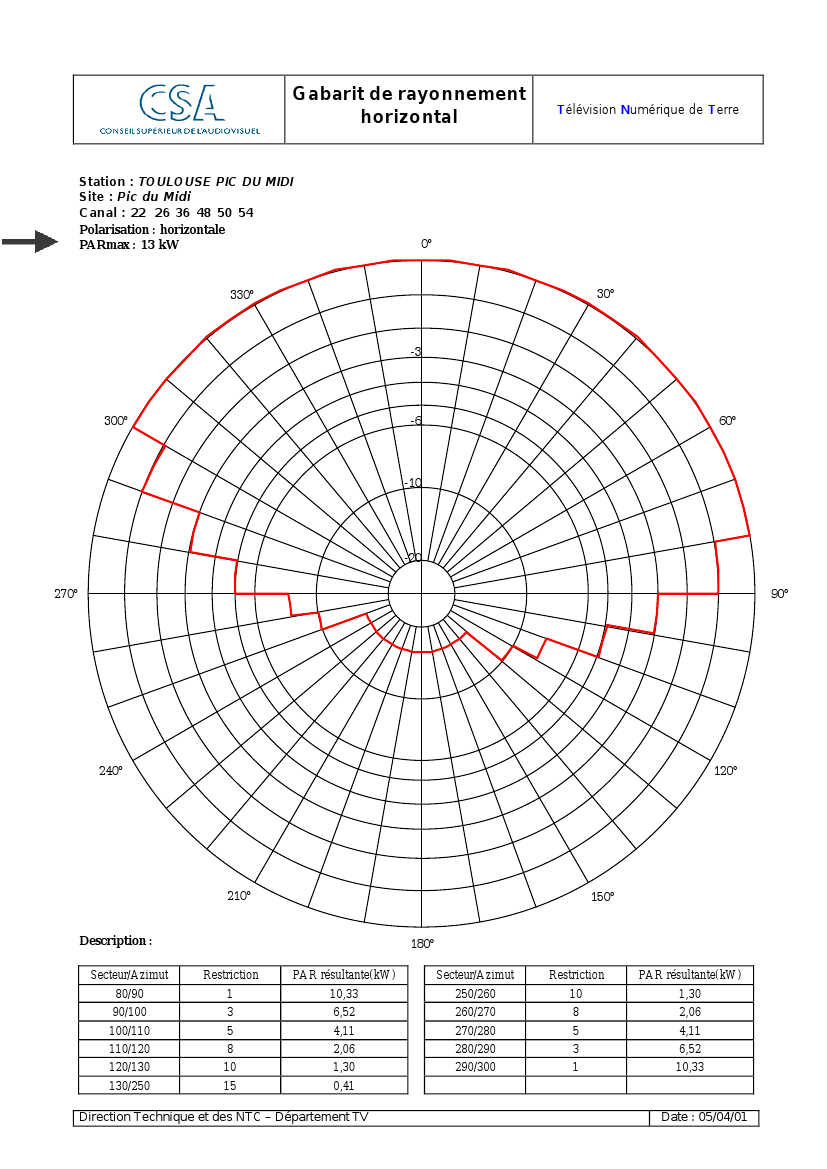 CSA
CONSEIL SUPERIEUR DE L'AUDIOVISUEL

Gabarit de rayonnement horizontal

Télévision Numérique de Terre

Station : TOULOUSE PIC DU MIDI
Site : Pic du Midi
Canal : 22 26 36 48 50 54
Polarisation : horizontale
PARmax : 13 kW

0°
30°
60°
90°
120°
150°
180°
210°
240°
270°
300°
330°
-3
-6
-10
-20

Description :

| Secteur/Azimut | Restriction | PAR résultante(kW) |
|---|---|---|
| 80/90 | 1 | 10,33 |
| 90/100 | 3 | 6,52 |
| 100/110 | 5 | 4,11 |
| 110/120 | 8 | 2,06 |
| 120/130 | 10 | 1,30 |
| 130/250 | 15 | 0,41 |

| Secteur/Azimut | Restriction | PAR résultante(kW) |
|---|---|---|
| 250/260 | 10 | 1,30 |
| 260/270 | 8 | 2,06 |
| 270/280 | 5 | 4,11 |
| 280/290 | 3 | 6,52 |
| 290/300 | 1 | 10,33 |
| | | |

Direction Technique et des NTC – Département TV
Date : 05/04/01